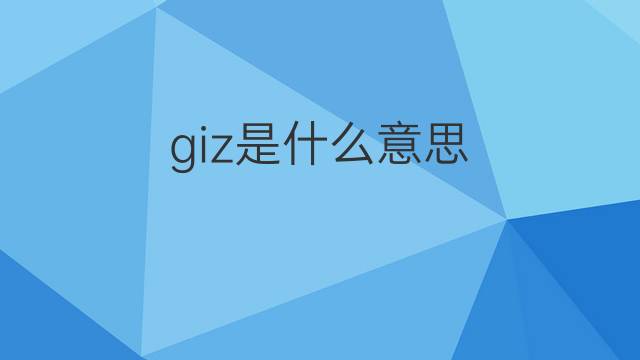 giz是什么意思